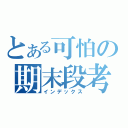 とある可怕の
期末段考
インデックス